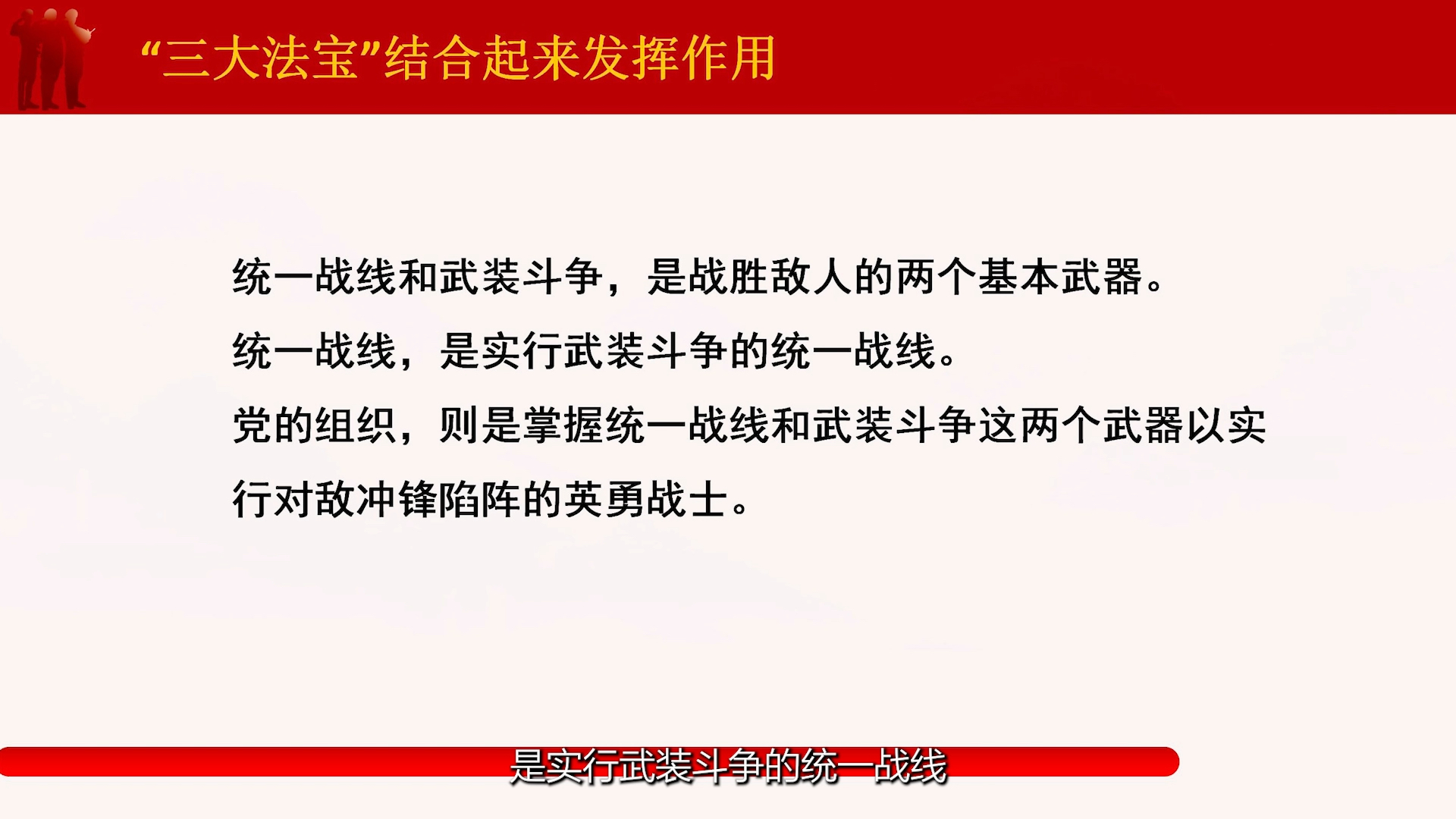 “三大法宝”结合起来发挥作用

统一战线和武装斗争，是战胜敌人的两个基本武器。

统一战线，是实行武装斗争的统一战线。

党的组织，则是掌握统一战线和武装斗争这两个武器以实行对敌冲锋陷阵的英勇战士。

是实行武装斗争的统一战线